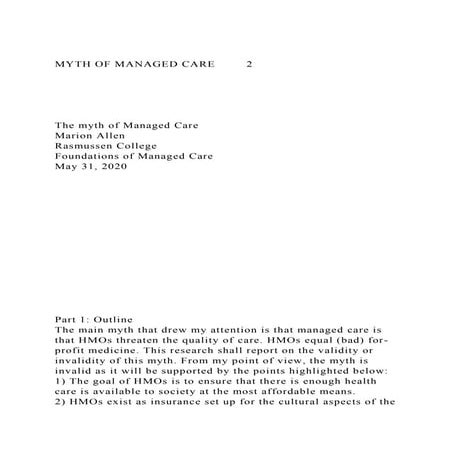 MYTH OF MANAGED CARE 2

The myth of Managed Care
Marion Allen
Rasmussen College
Foundations of Managed Care
May 31, 2020

Part 1: Outline
The main myth that drew my attention is that managed care is that HMOs threaten the quality of care. HMOs equal (bad) for-profit medicine. This research shall report on the validity or invalidity of this myth. From my point of view, the myth is invalid as it will be supported by the points highlighted below:
1) The goal of HMOs is to ensure that there is enough health care is available to society at the most affordable means.
2) HMOs exist as insurance set up for the cultural aspects of the